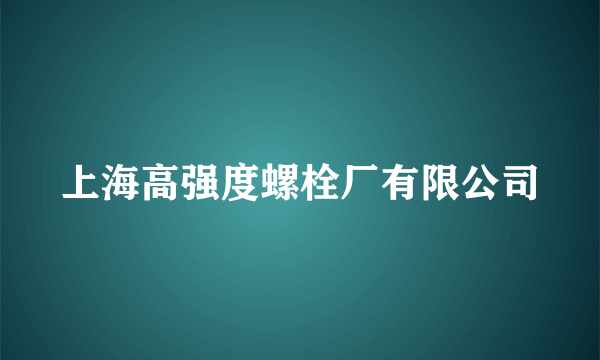 上海高强度螺栓厂有限公司